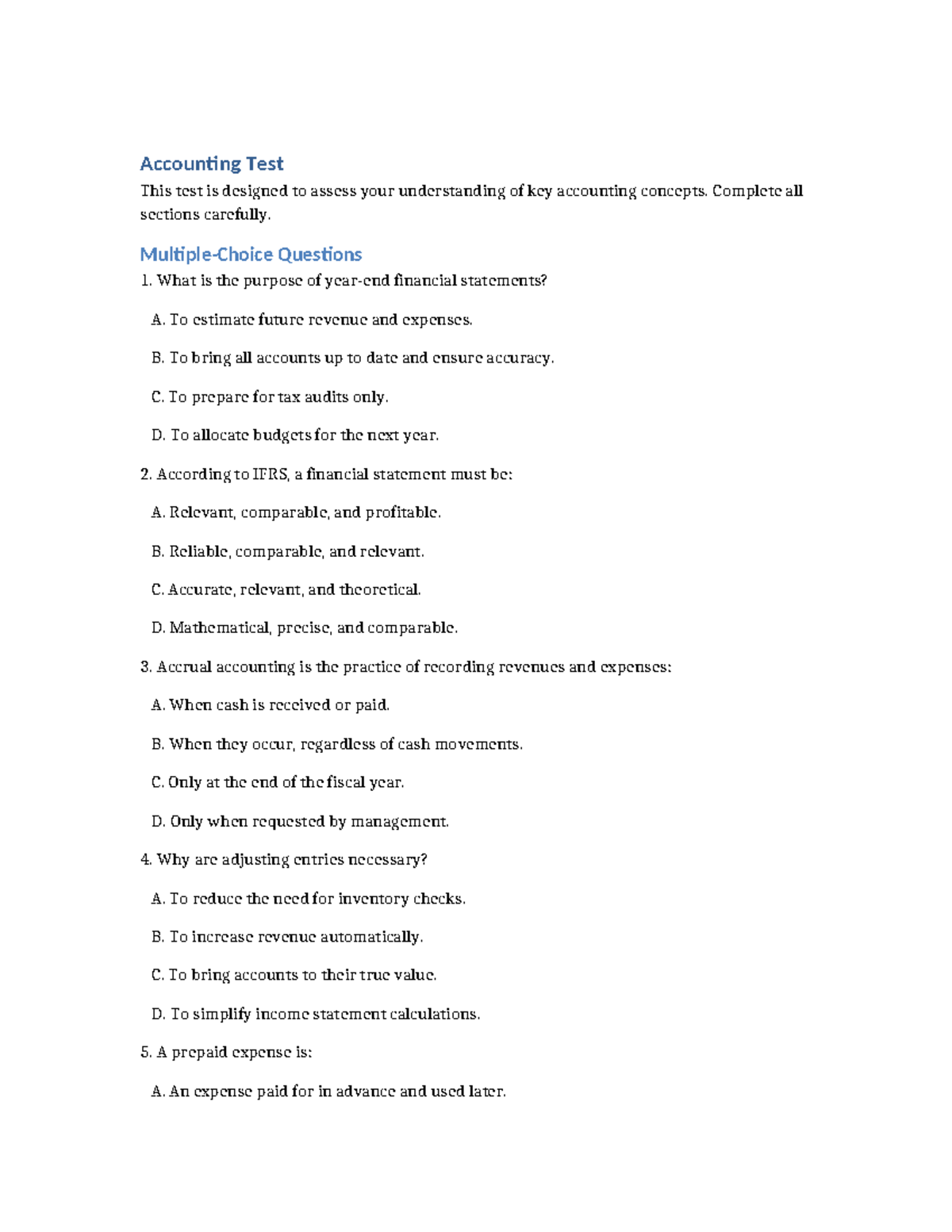 Accounting Test

This test is designed to assess your understanding of key accounting concepts. Complete all sections carefully.

Multiple-Choice Questions

1. What is the purpose of year-end financial statements?

A. To estimate future revenue and expenses.

B. To bring all accounts up to date and ensure accuracy.

C. To prepare for tax audits only.

D. To allocate budgets for the next year.

2. According to IFRS, a financial statement must be:

A. Relevant, comparable, and profitable.

B. Reliable, comparable, and relevant.

C. Accurate, relevant, and theoretical.

D. Mathematical, precise, and comparable.

3. Accrual accounting is the practice of recording revenues and expenses:

A. When cash is received or paid.

B. When they occur, regardless of cash movements.

C. Only at the end of the fiscal year.

D. Only when requested by management.

4. Why are adjusting entries necessary?

A. To reduce the need for inventory checks.

B. To increase revenue automatically.

C. To bring accounts to their true value.

D. To simplify income statement calculations.

5. A prepaid expense is:

A. An expense paid for in advance and used later.